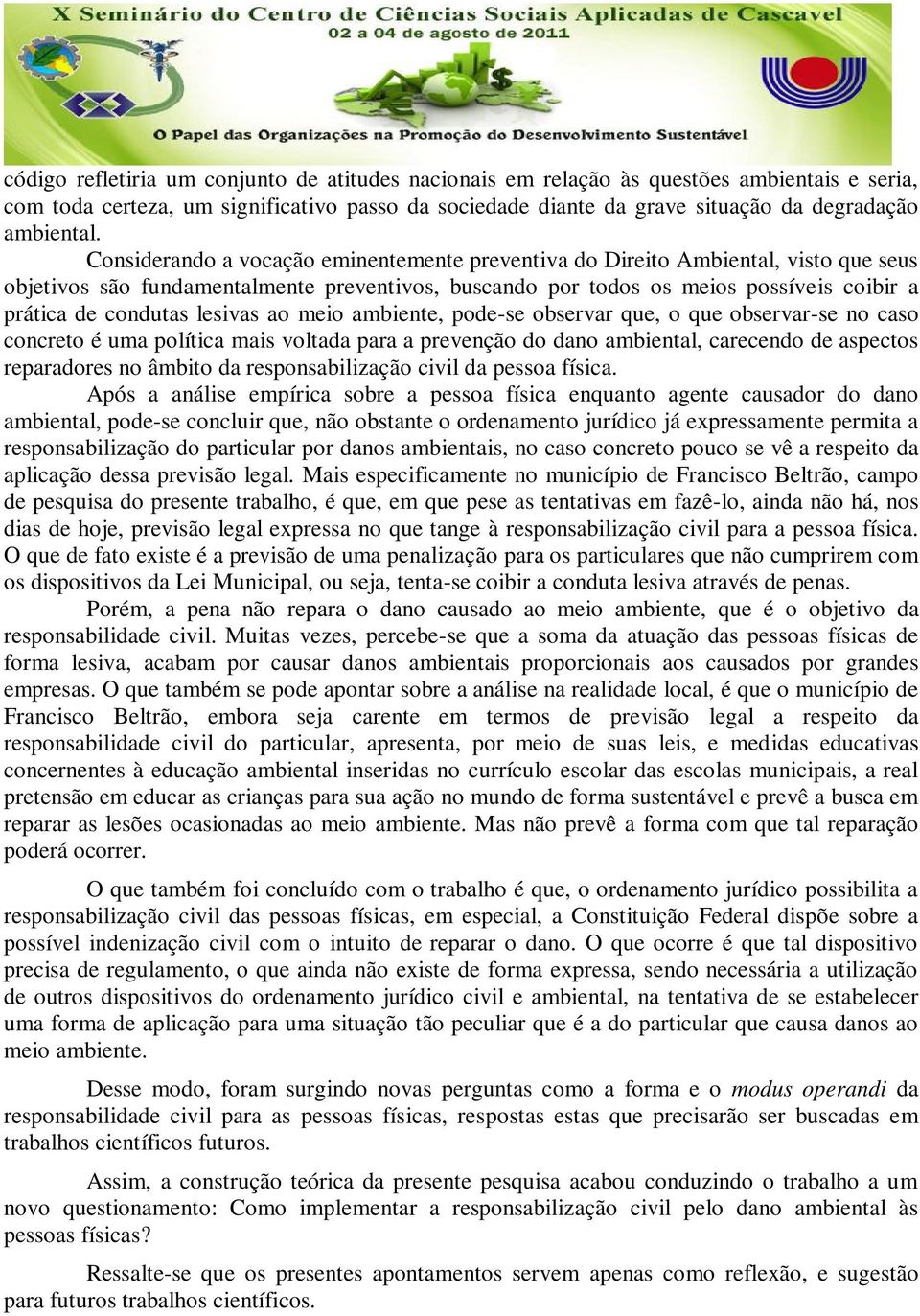 X Seminário do Centro de Ciências Sociais Aplicadas de Cascavel
02 a 04 de agosto de 2011
O Papel das Organizações na Promoção do Desenvolvimento Sustentável

código refletiria um conjunto de atitudes nacionais em relação às questões ambientais e seria, com toda certeza, um significativo passo da sociedade diante da grave situação da degradação ambiental.

Considerando a vocação eminentemente preventiva do Direito Ambiental, visto que seus objetivos são fundamentalmente preventivos, buscando por todos os meios possíveis coibir a prática de condutas lesivas ao meio ambiente, pode-se observar que, o que observar-se no caso concreto é uma política mais voltada para a prevenção do dano ambiental, carecendo de aspectos reparadores no âmbito da responsabilização civil da pessoa física.

Após a análise empírica sobre a pessoa física enquanto agente causador do dano ambiental, pode-se concluir que, não obstante o ordenamento jurídico já expressamente permita a responsabilização do particular por danos ambientais, no caso concreto pouco se vê a respeito da aplicação dessa previsão legal. Mais especificamente no município de Francisco Beltrão, campo de pesquisa do presente trabalho, é que, em que pese as tentativas em fazê-lo, ainda não há, nos dias de hoje, previsão legal expressa no que tange à responsabilização civil para a pessoa física. O que de fato existe é a previsão de uma penalização para os particulares que não cumprirem com os dispositivos da Lei Municipal, ou seja, tenta-se coibir a conduta lesiva através de penas.

Porém, a pena não repara o dano causado ao meio ambiente, que é o objetivo da responsabilidade civil. Muitas vezes, percebe-se que a soma da atuação das pessoas físicas de forma lesiva, acabam por causar danos ambientais proporcionais aos causados por grandes empresas. O que também se pode apontar sobre a análise na realidade local, é que o município de Francisco Beltrão, embora seja carente em termos de previsão legal a respeito da responsabilidade civil do particular, apresenta, por meio de suas leis, e medidas educativas concernentes à educação ambiental inseridas no currículo escolar das escolas municipais, a real pretensão em educar as crianças para sua ação no mundo de forma sustentável e prevê a busca em reparar as lesões ocasionadas ao meio ambiente. Mas não prevê a forma com que tal reparação poderá ocorrer.

O que também foi concluído com o trabalho é que, o ordenamento jurídico possibilita a responsabilização civil das pessoas físicas, em especial, a Constituição Federal dispõe sobre a possível indenização civil com o intuito de reparar o dano. O que ocorre é que tal dispositivo precisa de regulamento, o que ainda não existe de forma expressa, sendo necessária a utilização de outros dispositivos do ordenamento jurídico civil e ambiental, na tentativa de se estabelecer uma forma de aplicação para uma situação tão peculiar que é a do particular que causa danos ao meio ambiente.

Desse modo, foram surgindo novas perguntas como a forma e o modus operandi da responsabilidade civil para as pessoas físicas, respostas estas que precisarão ser buscadas em trabalhos científicos futuros.

Assim, a construção teórica da presente pesquisa acabou conduzindo o trabalho a um novo questionamento: Como implementar a responsabilização civil pelo dano ambiental às pessoas físicas?

Ressalte-se que os presentes apontamentos servem apenas como reflexão, e sugestão para futuros trabalhos científicos.